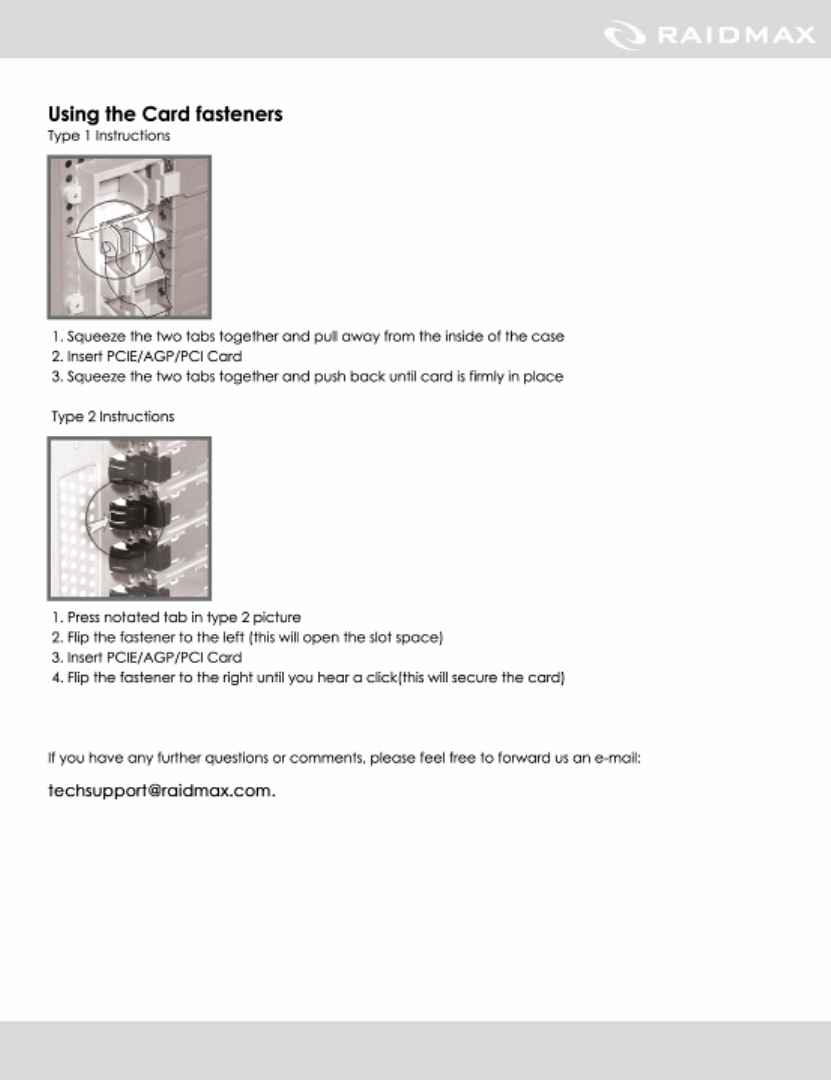 RAIDMAX

Using the Card fasteners
Type 1 Instructions

1. Squeeze the two tabs together and pull away from the inside of the case
2. Insert PCIE/AGP/PCI Card
3. Squeeze the two tabs together and push back until card is firmly in place

Type 2 Instructions

1. Press notated tab in type 2 picture
2. Flip the fastener to the left (this will open the slot space)
3. Insert PCIE/AGP/PCI Card
4. Flip the fastener to the right until you hear a click(this will secure the card)

If you have any further questions or comments, please feel free to forward us an e-mail:

techsupport@raidmax.com.